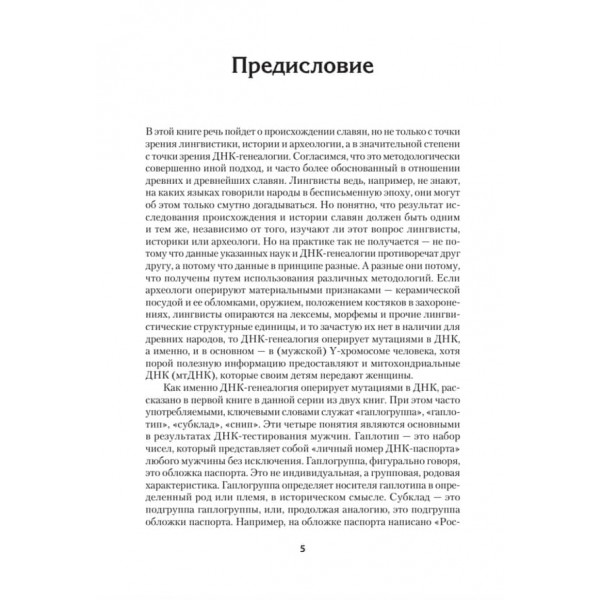 Предисловие

В этой книге речь пойдет о происхождении славян, но не только с точки зрения лингвистики, истории и археологии, а в значительной степени с точки зрения ДНК-генеалогии. Согласимся, что это методологически совершенно иной подход, и часто более обоснованный в отношении древних и древнейших славян. Лингвисты ведь, например, не знают, на каких языках говорили народы в бесписьменную эпоху, они могут об этом только смутно догадываться. Но понятно, что результат исследования происхождения и истории славян должен быть одним и тем же, независимо от того, изучают ли этот вопрос лингвисты, историки или археологи. Но на практике так не получается — не потому что данные указанных наук и ДНК-генеалогии противоречат друг другу, а потому что данные в принципе разные. А разные они потому, что получены путем использования различных методологий. Если археологи оперируют материальными признаками — керамической посудой и ее обломками, оружием, положением костяков в захоронениях, лингвисты опираются на лексемы, морфемы и прочие лингвистические структурные единицы, и то зачастую их нет в наличии для древних народов, то ДНК-генеалогия оперирует мутациями в ДНК, а именно, и в основном — в (мужской) Y-хромосоме человека, хотя порой полезную информацию предоставляют и митохондриальные ДНК (мтДНК), которые своим детям передают женщины.

Как именно ДНК-генеалогия оперирует мутациями в ДНК, рассказано в первой книге в данной серии из двух книг. При этом часто употребляемыми, ключевыми словами служат «гаплогруппа», «гаплотип», «субклад», «снип». Эти четыре понятия являются основными в результатах ДНК-тестирования мужчин. Гаплотип — это набор чисел, который представляет собой «личный номер ДНК-паспорта» любого мужчины без исключения. Гаплогруппа, фигурально говоря, это обложка паспорта. Это не индивидуальная, а групповая, родовая характеристика. Гаплогруппа определяет носителя гаплотипа в определенный род или племя, в историческом смысле. Субклад — это подгруппа гаплогруппы, или, продолжая аналогию, это подгруппа обложки паспорта. Например, на обложке паспорта написано «Рос-

5